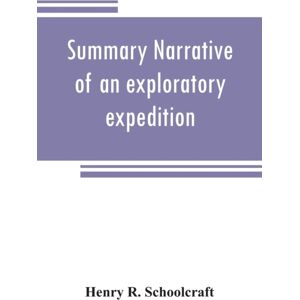 Summary Narrative of an exploratory expedition

Henry R. Schoolcraft